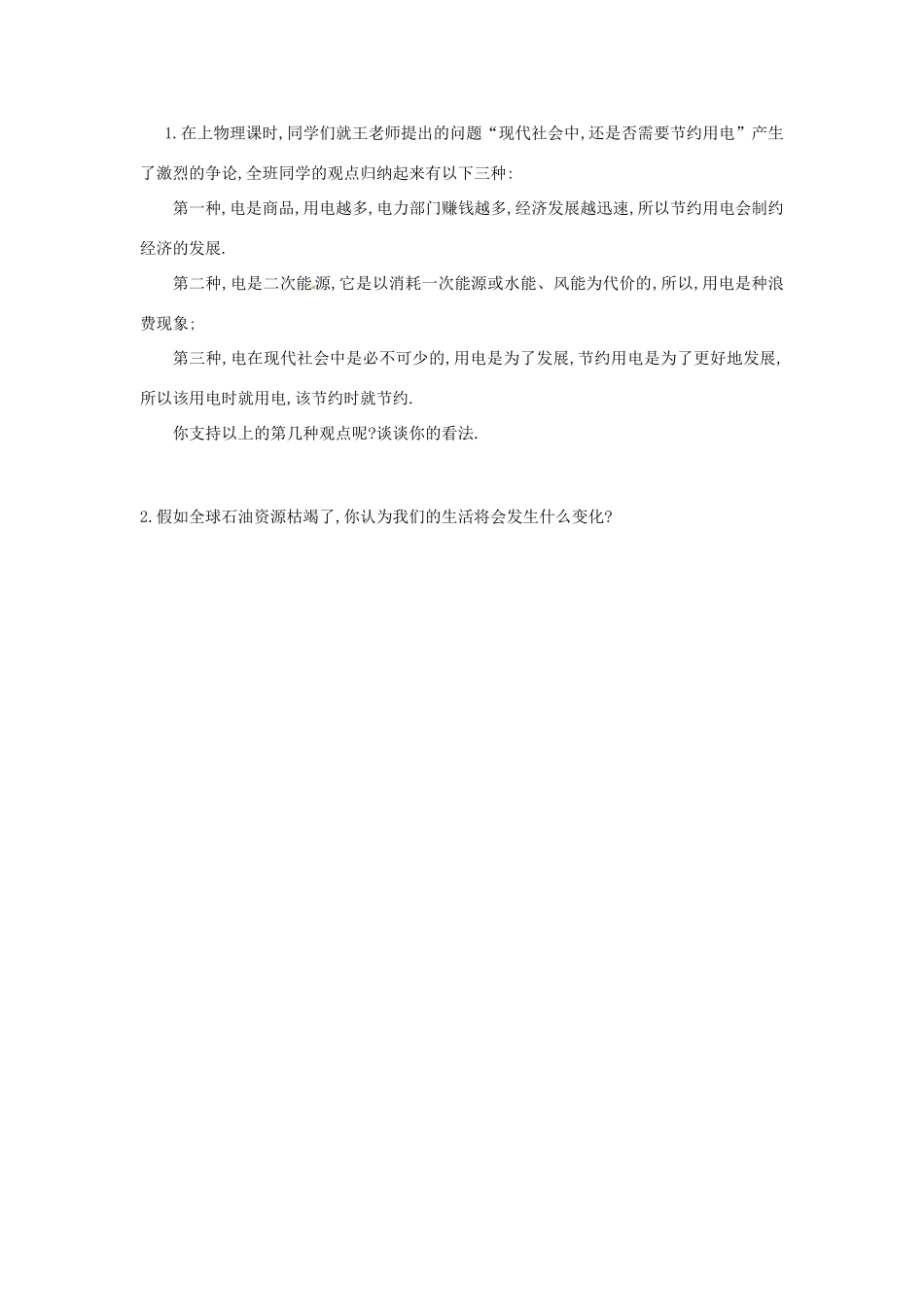 1.在上物理课时,同学们就王老师提出的问题“现代社会中,还是否需要节约用电”产生了激烈的争论,全班同学的观点归纳起来有以下三种:

第一种,电是商品,用电越多,电力部门赚钱越多,经济发展越迅速,所以节约用电会制约经济的发展.

第二种,电是二次能源,它是以消耗一次能源或水能、风能为代价的,所以,用电是种浪费现象;

第三种,电在现代社会中是必不可少的,用电是为了发展,节约用电是为了更好地发展,所以该用电时就用电,该节约时就节约.

你支持以上的第几种观点呢?谈谈你的看法.

2.假如全球石油资源枯竭了,你认为我们的生活将会发生什么变化?